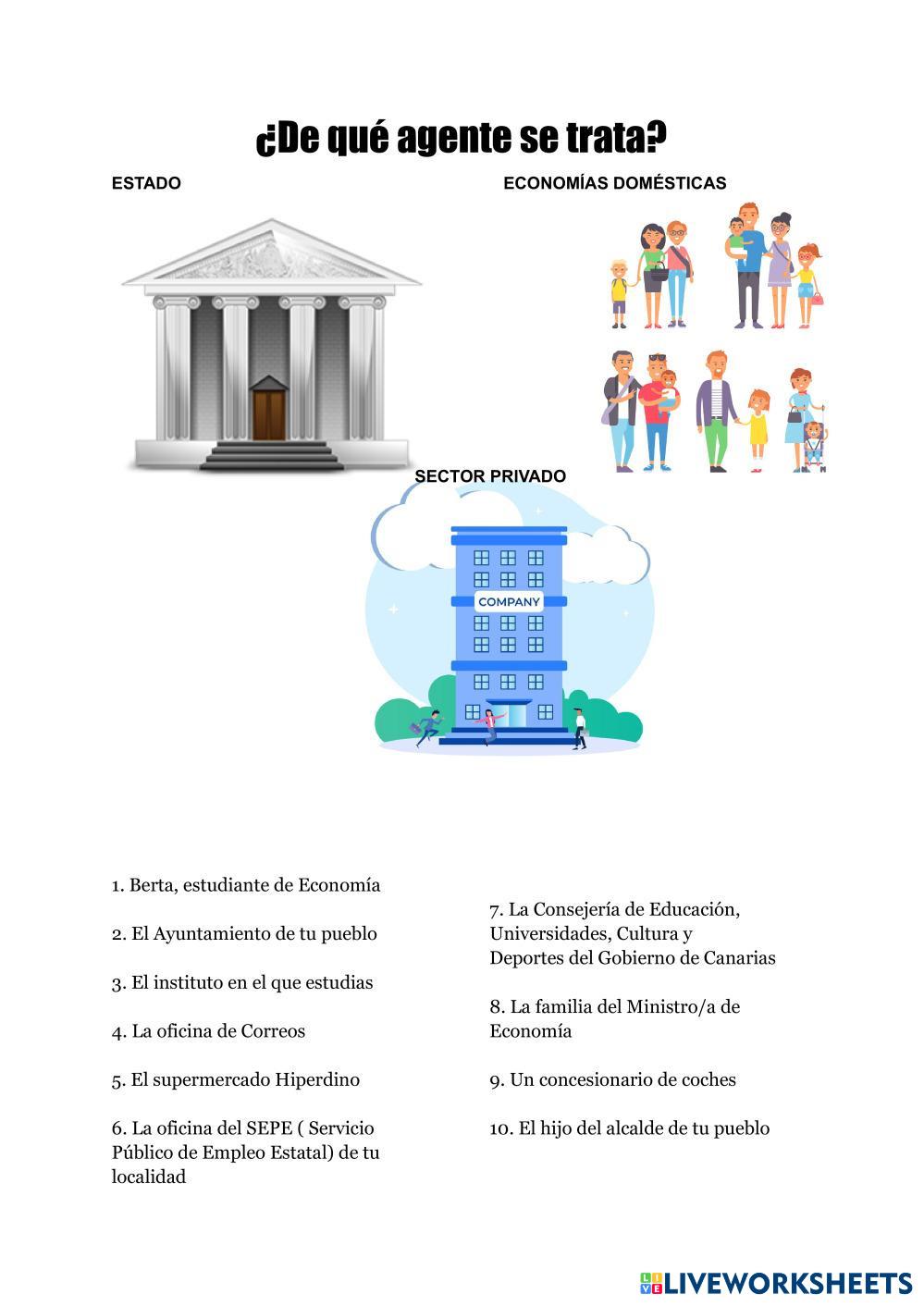 ¿De qué agente se trata?

ESTADO

ECONOMÍAS DOMÉSTICAS

SECTOR PRIVADO

COMPANY

1. Berta, estudiante de Economía

2. El Ayuntamiento de tu pueblo

3. El instituto en el que estudias

4. La oficina de Correos

5. El supermercado Hiperdino

6. La oficina del SEPE ( Servicio Público de Empleo Estatal) de tu localidad

7. La Consejería de Educación, Universidades, Cultura y Deportes del Gobierno de Canarias

8. La familia del Ministro/a de Economía

9. Un concesionario de coches

10. El hijo del alcalde de tu pueblo

LIVEWORKSHEETS